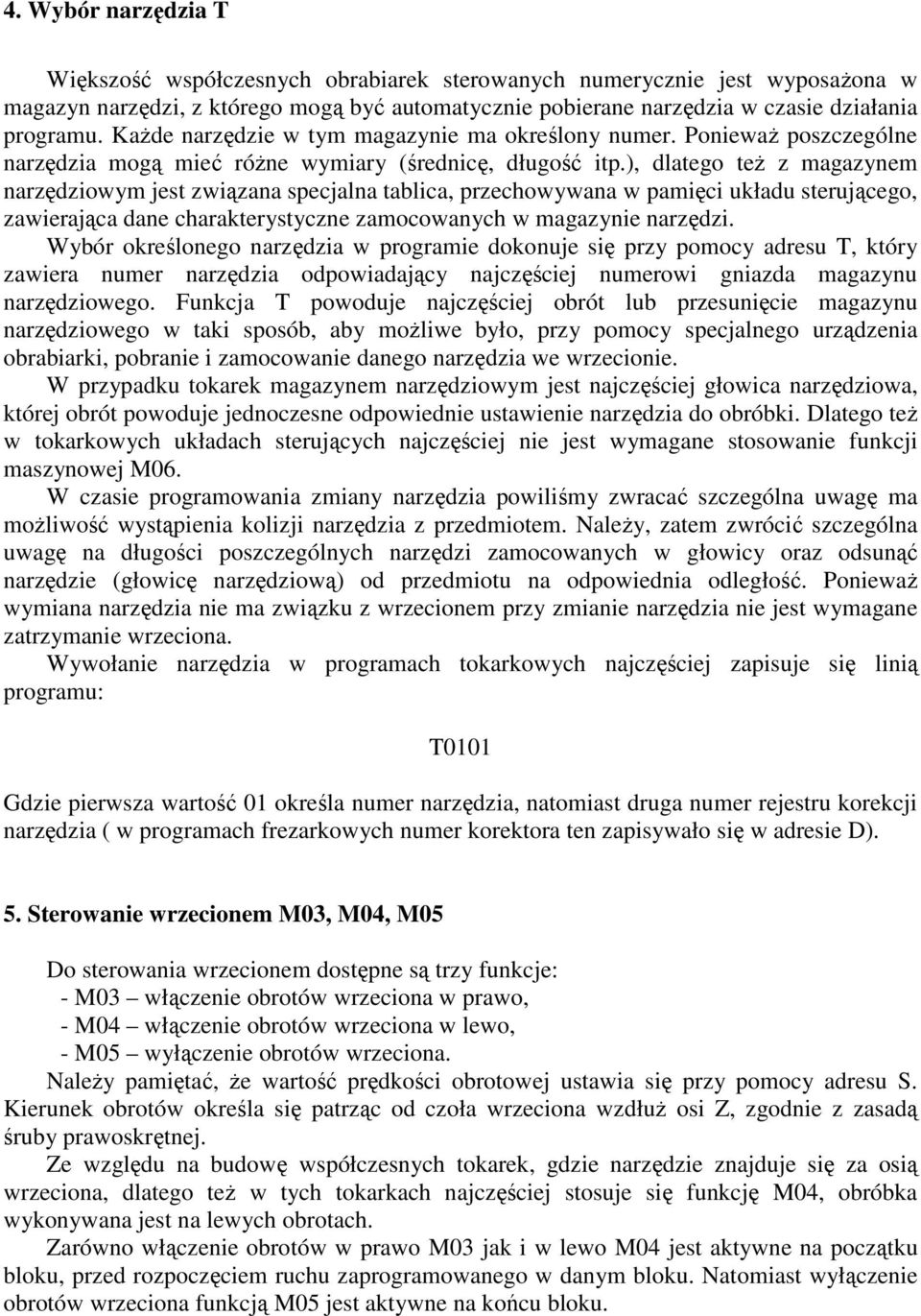 4. Wybór narzędzia T

Większość współczesnych obrabiarek sterowanych numerycznie jest wyposażona w magazyn narzędzi, z którego mogą być automatycznie pobierane narzędzia w czasie działania programu. Każde narzędzie w tym magazynie ma określony numer. Ponieważ poszczególne narzędzia mogą mieć różne wymiary (średnicę, długość itp.), dlatego też z magazynem narzędziowym jest związana specjalna tablica, przechowywana w pamięci układu sterującego, zawierająca dane charakterystyczne zamocowanych w magazynie narzędzi.
Wybór określonego narzędzia w programie dokonuje się przy pomocy adresu T, który zawiera numer narzędzia odpowiadający najczęściej numerowi gniazda magazynu narzędziowego. Funkcja T powoduje najczęściej obrót lub przesunięcie magazynu narzędziowego w taki sposób, aby możliwe było, przy pomocy specjalnego urządzenia obrabiarki, pobranie i zamocowanie danego narzędzia we wrzecionie.
W przypadku tokarek magazynem narzędziowym jest najczęściej głowica narzędziowa, której obrót powoduje jednoczesne odpowiednie ustawienie narzędzia do obróbki. Dlatego też w tokarkowych układach sterujących najczęściej nie jest wymagane stosowanie funkcji maszynowej M06.
W czasie programowania zmiany narzędzia powiliśmy zwracać szczególna uwagę ma możliwość wystąpienia kolizji narzędzia z przedmiotem. Należy, zatem zwrócić szczególna uwagę na długości poszczególnych narzędzi zamocowanych w głowicy oraz odsunąć narzędzie (głowicę narzędziową) od przedmiotu na odpowiednia odległość. Ponieważ wymiana narzędzia nie ma związku z wrzecionem przy zmianie narzędzia nie jest wymagane zatrzymanie wrzeciona.
Wywołanie narzędzia w programach tokarkowych najczęściej zapisuje się linią programu:

T0101

Gdzie pierwsza wartość 01 określa numer narzędzia, natomiast druga numer rejestru korekcji narzędzia ( w programach frezarkowych numer korektora ten zapisywało się w adresie D).

5. Sterowanie wrzecionem M03, M04, M05

Do sterowania wrzecionem dostępne są trzy funkcje:
- M03 – włączenie obrotów wrzeciona w prawo,
- M04 – włączenie obrotów wrzeciona w lewo,
- M05 – wyłączenie obrotów wrzeciona.
Należy pamiętać, że wartość prędkości obrotowej ustawia się przy pomocy adresu S. Kierunek obrotów określa się patrząc od czoła wrzeciona wzdłuż osi Z, zgodnie z zasadą śruby prawoskrętnej.
Ze względu na budowę współczesnych tokarek, gdzie narzędzie znajduje się za osią wrzeciona, dlatego też w tych tokarkach najczęściej stosuje się funkcję M04, obróbka wykonywana jest na lewych obrotach.
Zarówno włączenie obrotów w prawo M03 jak i w lewo M04 jest aktywne na początku bloku, przed rozpoczęciem ruchu zaprogramowanego w danym bloku. Natomiast wyłączenie obrotów wrzeciona funkcją M05 jest aktywne na końcu bloku.